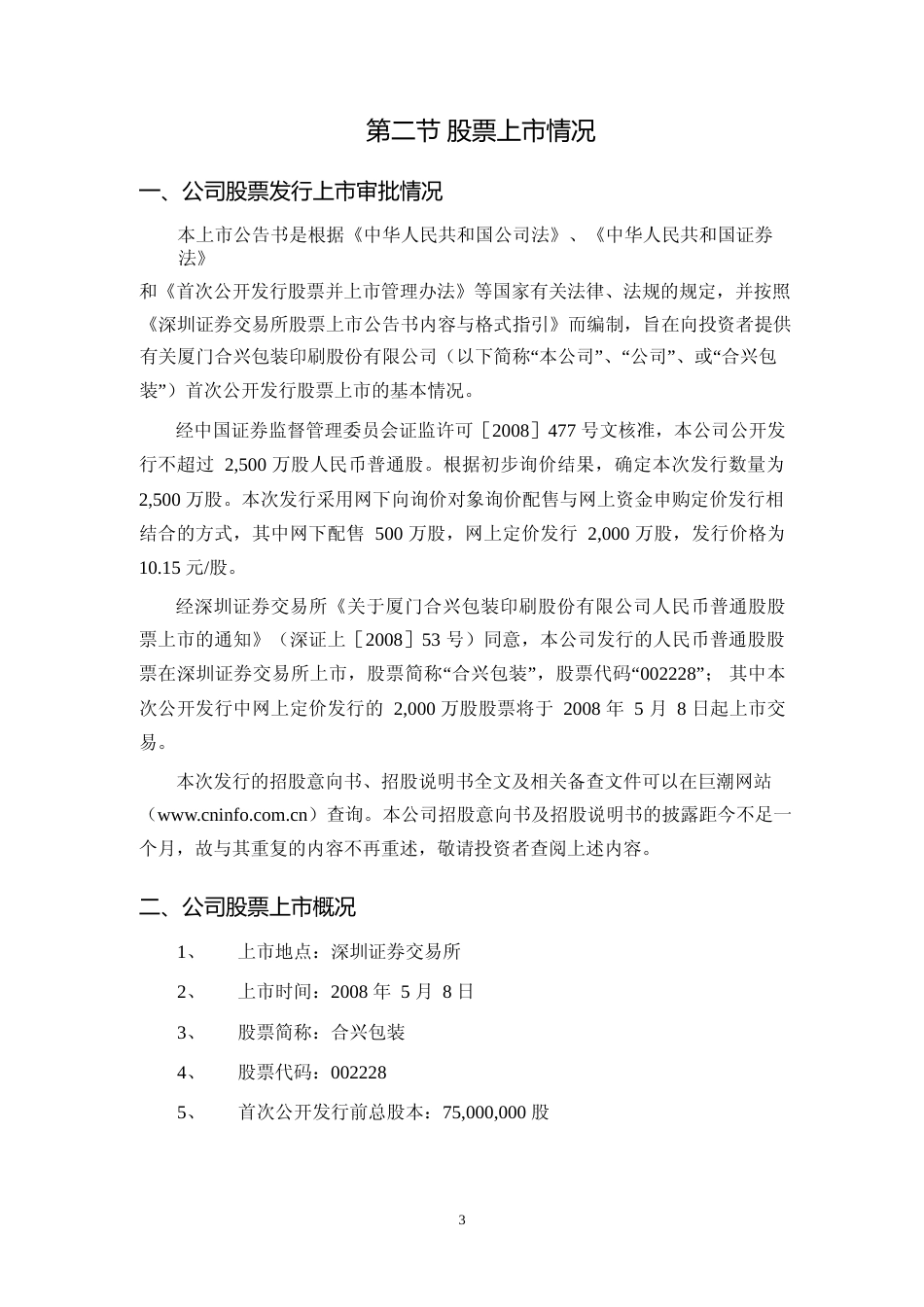 第二节 股票上市情况

一、公司股票发行上市审批情况

本上市公告书是根据《中华人民共和国公司法》、《中华人民共和国证券法》和《首次公开发行股票并上市管理办法》等国家有关法律、法规的规定，并按照《深圳证券交易所股票上市公告书内容与格式指引》而编制，旨在向投资者提供有关厦门合兴包装印刷股份有限公司（以下简称“本公司”、“公司”、或“合兴包装”）首次公开发行股票上市的基本情况。

经中国证券监督管理委员会证监许可［2008］477 号文核准，本公司公开发行不超过 2,500 万股人民币普通股。根据初步询价结果，确定本次发行数量为 2,500 万股。本次发行采用网下向询价对象询价配售与网上资金申购定价发行相结合的方式，其中网下配售 500 万股，网上定价发行 2,000 万股，发行价格为 10.15 元/股。

经深圳证券交易所《关于厦门合兴包装印刷股份有限公司人民币普通股股票上市的通知》（深证上［2008］53 号）同意，本公司发行的人民币普通股股票在深圳证券交易所上市，股票简称“合兴包装”，股票代码“002228”； 其中本次公开发行中网上定价发行的 2,000 万股股票将于 2008 年 5 月 8 日起上市交易。

本次发行的招股意向书、招股说明书全文及相关备查文件可以在巨潮网站（www.cninfo.com.cn）查询。本公司招股意向书及招股说明书的披露距今不足一个月，故与其重复的内容不再重述，敬请投资者查阅上述内容。

二、公司股票上市概况

1、 上市地点：深圳证券交易所

2、 上市时间：2008 年 5 月 8 日

3、 股票简称：合兴包装

4、 股票代码：002228

5、 首次公开发行前总股本：75,000,000 股

3